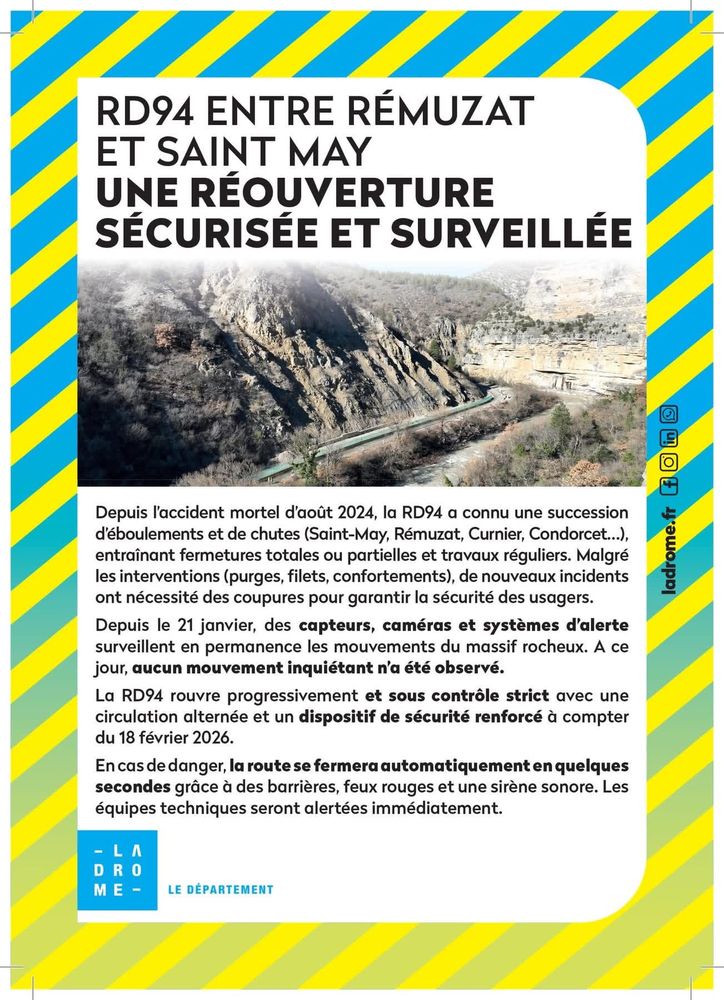 RD94 ENTRE RÉMUZAT ET SAINT MAY
UNE RÉOUVERTURE SÉCURISÉE ET SURVEILLÉE

Depuis l'accident mortel d'août 2024, la RD94 a connu une succession d'éboulements et de chutes (Saint-May, Rémuzat, Curnier, Condorcet...), entraînant fermetures totales ou partielles et travaux réguliers. Malgré les interventions (purges, filets, confortements), de nouveaux incidents ont nécessité des coupures pour garantir la sécurité des usagers.

Depuis le 21 janvier, des capteurs, caméras et systèmes d'alerte surveillent en permanence les mouvements du massif rocheux. A ce jour, aucun mouvement inquiétant n'a été observé.

La RD94 rouvre progressivement et sous contrôle strict avec une circulation alternée et un dispositif de sécurité renforcé à compter du 18 février 2026.

En cas de danger, la route se fermera automatiquement en quelques secondes grâce à des barrières, feux rouges et une sirène sonore. Les équipes techniques seront alertées immédiatement.

– LA DRO ME –
LE DÉPARTEMENT

ladrome.fr